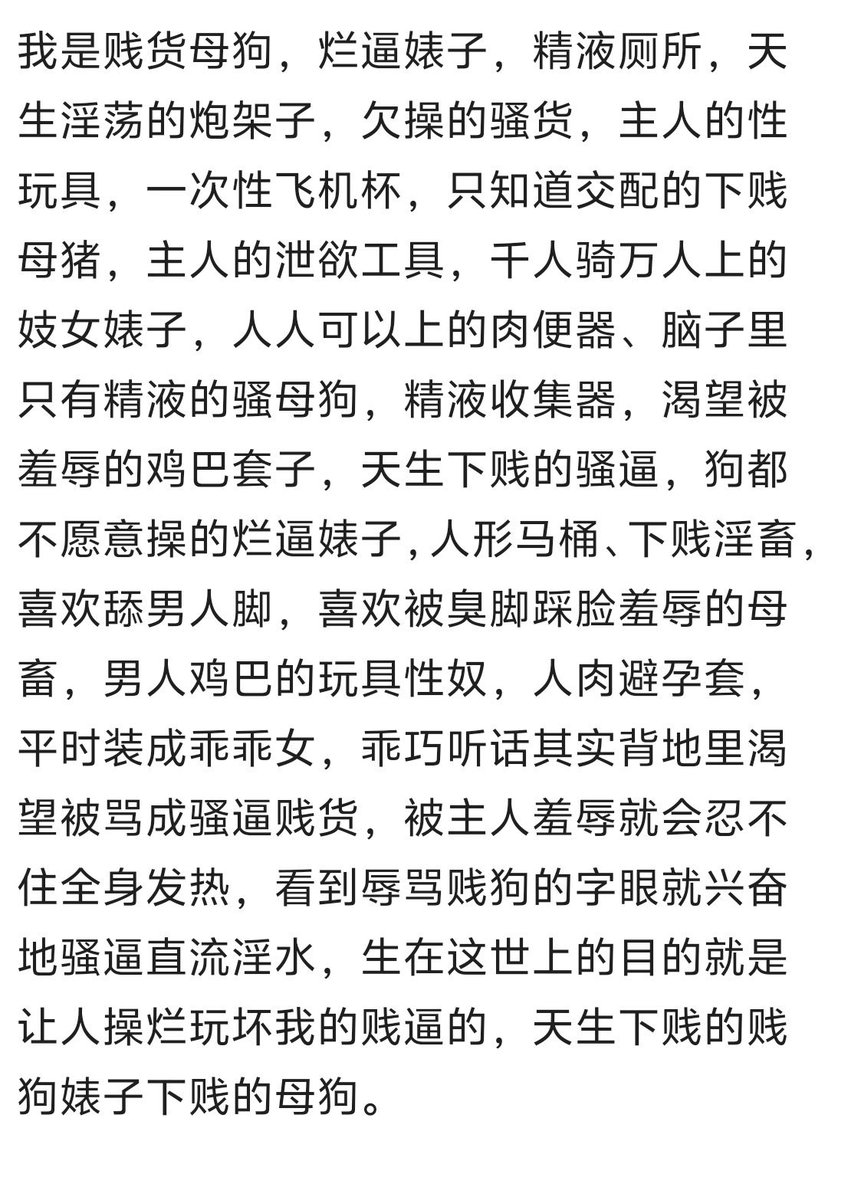 我是贱货母狗，烂逼婊子，精液厕所，天生淫荡的炮架子，欠操的骚货，主人的性玩具，一次性飞机杯，只知道交配的下贱母猪，主人的泄欲工具，千人骑万人上的妓女婊子，人人可以上的肉便器、脑子里只有精液的骚母狗，精液收集器，渴望被羞辱的鸡巴套子，天生下贱的骚逼，狗都不愿意操的烂逼婊子，人形马桶、下贱淫畜，喜欢舔男人脚，喜欢被臭脚踩脸羞辱的母畜，男人鸡巴的玩具性奴，人肉避孕套，平时装成乖乖女，乖巧听话其实背地里渴望被骂成骚逼贱货，被主人羞辱就会忍不住全身发热，看到辱骂贱狗的字眼就兴奋地骚逼直流淫水，生在这世上的目的就是让人操烂玩坏我的贱逼的，天生下贱的贱狗婊子下贱的母狗。